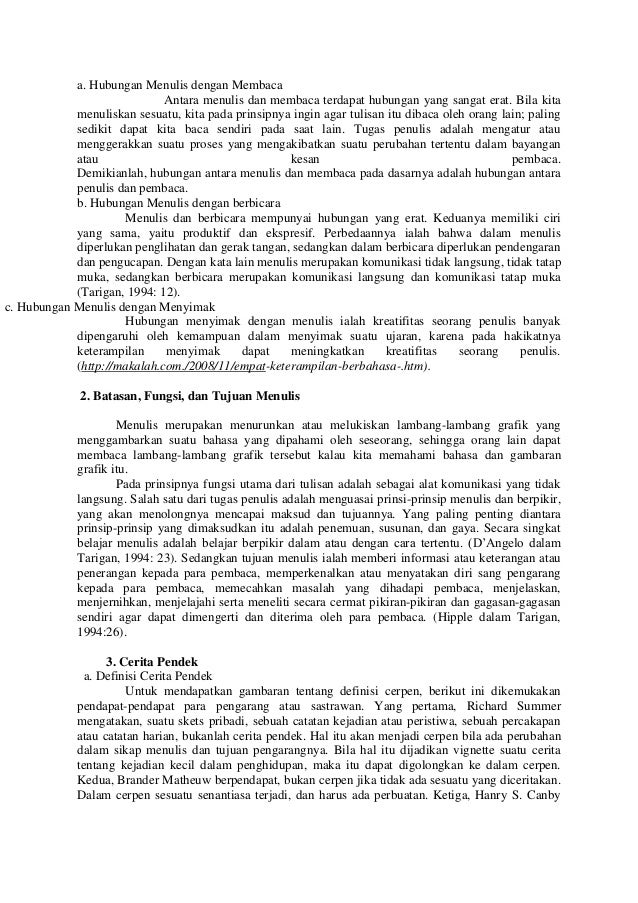 a. Hubungan Menulis dengan Membaca

Antara menulis dan membaca terdapat hubungan yang sangat erat. Bila kita menuliskan sesuatu, kita pada prinsipnya ingin agar tulisan itu dibaca oleh orang lain; paling sedikit dapat kita baca sendiri pada saat lain. Tugas penulis adalah mengatur atau menggerakkan suatu proses yang mengakibatkan suatu perubahan tertentu dalam bayangan atau kesan pembaca. Demikianlah, hubungan antara menulis dan membaca pada dasarnya adalah hubungan antara penulis dan pembaca.

b. Hubungan Menulis dengan berbicara

Menulis dan berbicara mempunyai hubungan yang erat. Keduanya memiliki ciri yang sama, yaitu produktif dan ekspresif. Perbedaannya ialah bahwa dalam menulis diperlukan penglihatan dan gerak tangan, sedangkan dalam berbicara diperlukan pendengaran dan pengucapan. Dengan kata lain menulis merupakan komunikasi tidak langsung, tidak tatap muka, sedangkan berbicara merupakan komunikasi langsung dan komunikasi tatap muka (Tarigan, 1994: 12).

c. Hubungan Menulis dengan Menyimak

Hubungan menyimak dengan menulis ialah kreatifitas seorang penulis banyak dipengaruhi oleh kemampuan dalam menyimak suatu ujaran, karena pada hakikatnya keterampilan menyimak dapat meningkatkan kreatifitas seorang penulis. (http://makalah.com./2008/11/empat-keterampilan-berbahasa-.htm).

2. Batasan, Fungsi, dan Tujuan Menulis

Menulis merupakan menurunkan atau melukiskan lambang-lambang grafik yang menggambarkan suatu bahasa yang dipahami oleh seseorang, sehingga orang lain dapat membaca lambang-lambang grafik tersebut kalau kita memahami bahasa dan gambaran grafik itu.

Pada prinsipnya fungsi utama dari tulisan adalah sebagai alat komunikasi yang tidak langsung. Salah satu dari tugas penulis adalah menguasai prinsi-prinsip menulis dan berpikir, yang akan menolongnya mencapai maksud dan tujuannya. Yang paling penting diantara prinsip-prinsip yang dimaksudkan itu adalah penemuan, susunan, dan gaya. Secara singkat belajar menulis adalah belajar berpikir dalam atau dengan cara tertentu. (D'Angelo dalam Tarigan, 1994: 23). Sedangkan tujuan menulis ialah memberi informasi atau keterangan atau penerangan kepada para pembaca, memperkenalkan atau menyatakan diri sang pengarang kepada para pembaca, memecahkan masalah yang dihadapi pembaca, menjelaskan, menjernihkan, menjelajahi serta meneliti secara cermat pikiran-pikiran dan gagasan-gagasan sendiri agar dapat dimengerti dan diterima oleh para pembaca. (Hipple dalam Tarigan, 1994:26).

3. Cerita Pendek

a. Definisi Cerita Pendek

Untuk mendapatkan gambaran tentang definisi cerpen, berikut ini dikemukakan pendapat-pendapat para pengarang atau sastrawan. Yang pertama, Richard Summer mengatakan, suatu skets pribadi, sebuah catatan kejadian atau peristiwa, sebuah percakapan atau catatan harian, bukanlah cerita pendek. Hal itu akan menjadi cerpen bila ada perubahan dalam sikap menulis dan tujuan pengarangnya. Bila hal itu dijadikan vignette suatu cerita tentang kejadian kecil dalam penghidupan, maka itu dapat digolongkan ke dalam cerpen. Kedua, Brander Matheuw berpendapat, bukan cerpen jika tidak ada sesuatu yang diceritakan. Dalam cerpen sesuatu senantiasa terjadi, dan harus ada perbuatan. Ketiga, Hanry S. Canby